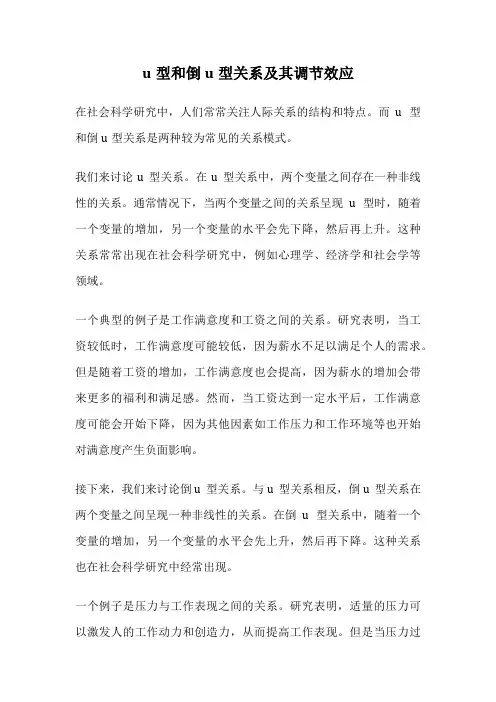 u 型和倒 u 型关系及其调节效应

在社会科学研究中，人们常常关注人际关系的结构和特点。而 u 型和倒 u 型关系是两种较为常见的关系模式。

我们来讨论 u 型关系。在 u 型关系中，两个变量之间存在一种非线性的关系。通常情况下，当两个变量之间的关系呈现 u 型时，随着一个变量的增加，另一个变量的水平会先下降，然后再上升。这种关系常常出现在社会科学研究中，例如心理学、经济学和社会学等领域。

一个典型的例子是工作满意度和工资之间的关系。研究表明，当工资较低时，工作满意度可能较低，因为薪水不足以满足个人的需求。但是随着工资的增加，工作满意度也会提高，因为薪水的增加会带来更多的福利和满足感。然而，当工资达到一定水平后，工作满意度可能会开始下降，因为其他因素如工作压力和工作环境等也开始对满意度产生负面影响。

接下来，我们来讨论倒 u 型关系。与 u 型关系相反，倒 u 型关系在两个变量之间呈现一种非线性的关系。在倒 u 型关系中，随着一个变量的增加，另一个变量的水平会先上升，然后再下降。这种关系也在社会科学研究中经常出现。

一个例子是压力与工作表现之间的关系。研究表明，适量的压力可以激发人的工作动力和创造力，从而提高工作表现。但是当压力过